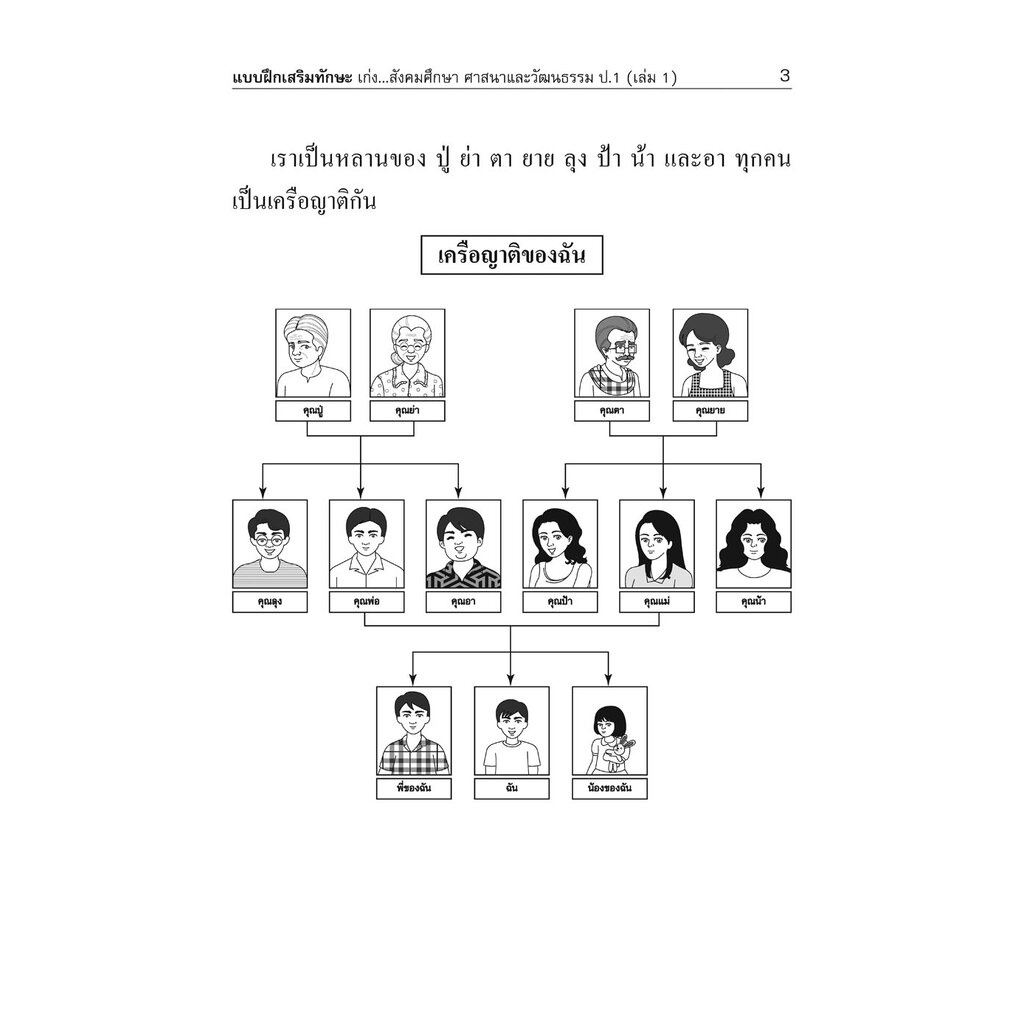 แบบฝึกเสริมทักษะ เก่ง...สังคมศึกษา ศาสนาและวัฒนธรรม ป.1 (เล่ม 1) 3

เราเป็นหลานของ ปู่ ย่า ตา ยาย ลุง ป้า น้า และอา ทุกคนเป็นเครือญาติกัน

เครือญาติของฉัน

คุณปู่
คุณย่า
คุณตา
คุณยาย

คุณลุง
คุณพ่อ
คุณอา
คุณป้า
คุณแม่
คุณน้า

พี่ของฉัน
ฉัน
น้องของฉัน